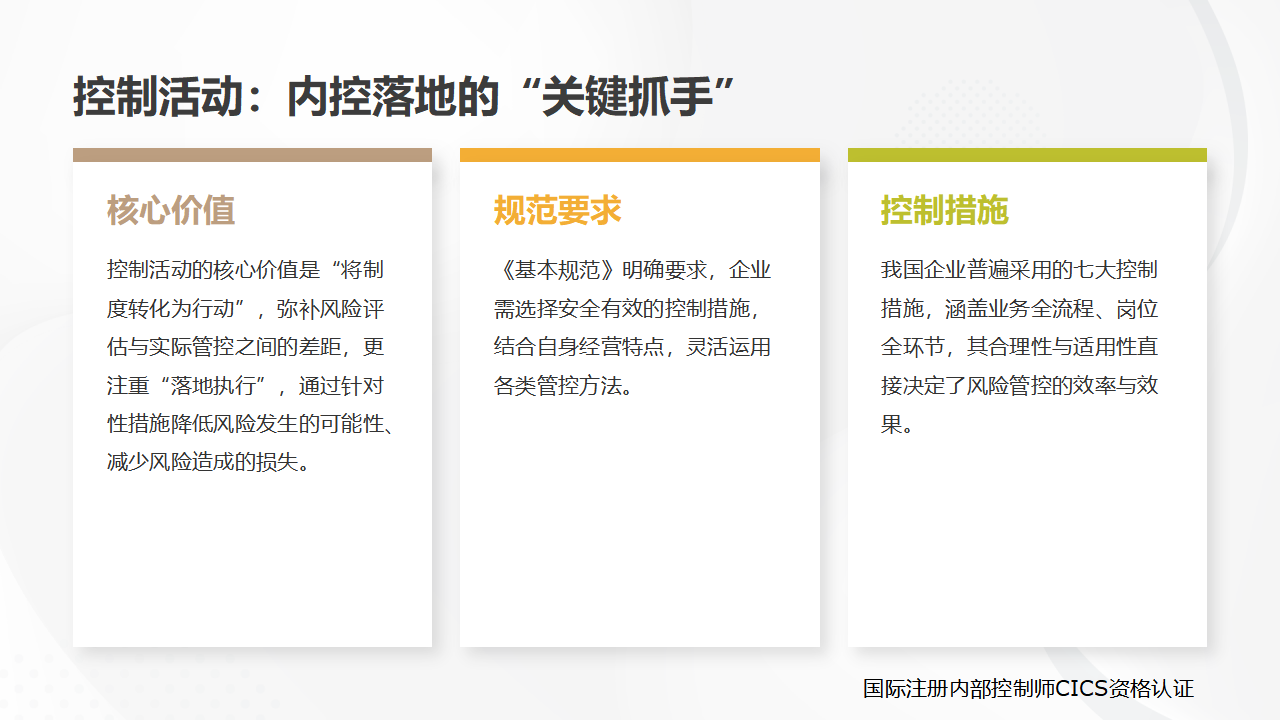 控制活动：内控落地的“关键抓手”

核心价值

控制活动的核心价值是“将制度转化为行动”，弥补风险评估与实际管控之间的差距，更注重“落地执行”，通过针对性措施降低风险发生的可能性、减少风险造成的损失。

规范要求

《基本规范》明确要求，企业需选择安全有效的控制措施，结合自身经营特点，灵活运用各类管控方法。

控制措施

我国企业普遍采用的七大控制措施，涵盖业务全流程、岗位全环节，其合理性与适用性直接决定了风险管控的效率与效果。

国际注册内部控制师CICS资格认证